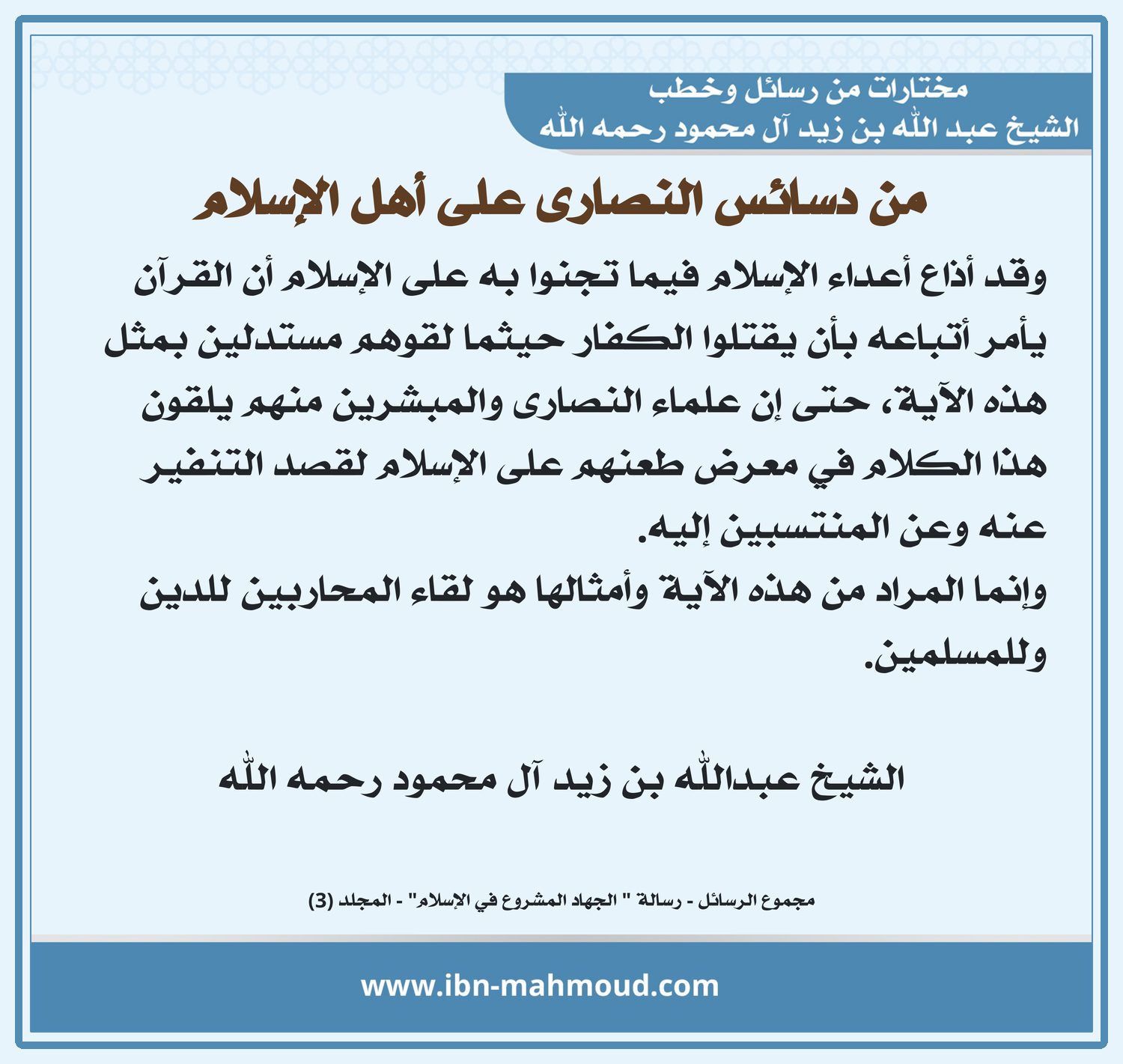 مختارات من رسائل وخطب
الشيخ عبد الله بن زيد آل محمود رحمه الله

من دسائس النصارى على أهل الإسلام

وقد أذاع أعداء الإسلام فيما تجنوا به على الإسلام أن القرآن يأمر أتباعه بأن يقتلوا الكفار حيثما لقوهم مستدلين بمثل هذه الآية، حتى إن علماء النصارى والمبشرين منهم يلقون هذا الكلام في معرض طعنهم على الإسلام لقصد التنفير عنه وعن المنتسبين إليه.

وإنما المراد من هذه الآية وأمثالها هو لقاء المحاربين للدين وللمسلمين.

الشيخ عبدالله بن زيد آل محمود رحمه الله

مجموع الرسائل - رسالة " الجهاد المشروع في الإسلام" - المجلد (3)

www.ibn-mahmoud.com